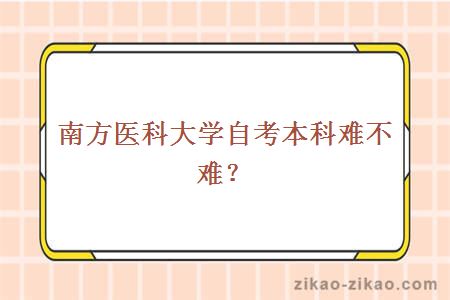 南方医科大学自考本科难不难？

zikao-zikao.com